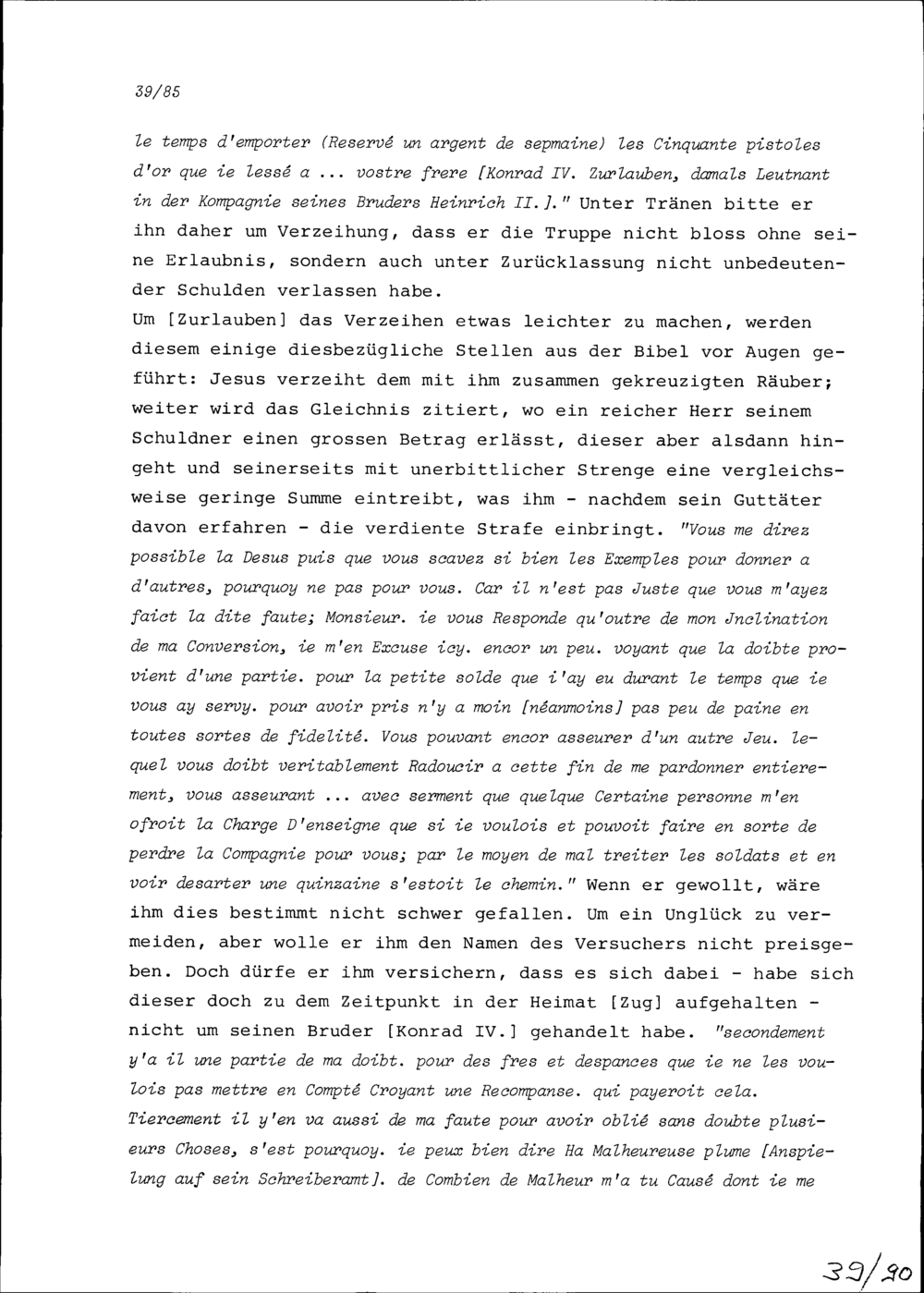 39/85

le temps d'emporter (Reservé un argent de sepmaine) les Cinquante pistoles d'or que ie lessé a ... vostre frere [Konrad IV. Zurlauben, damals Leutnant in der Kompagnie seines Bruders Heinrich II.]." Unter Tränen bitte er ihn daher um Verzeihung, dass er die Truppe nicht bloss ohne seine Erlaubnis, sondern auch unter Zurücklassung nicht unbedeutender Schulden verlassen habe.
Um [Zurlauben] das Verzeihen etwas leichter zu machen, werden diesem einige diesbezügliche Stellen aus der Bibel vor Augen geführt: Jesus verzeiht dem mit ihm zusammen gekreuzigten Räuber; weiter wird das Gleichnis zitiert, wo ein reicher Herr seinem Schuldner einen grossen Betrag erlässt, dieser aber alsdann hingeht und seinerseits mit unerbittlicher Strenge eine vergleichsweise geringe Summe eintreibt, was ihm - nachdem sein Guttäter davon erfahren - die verdiente Strafe einbringt. "Vous me direz possible la Desus puis que vous scavez si bien les Exemples pour donner a d'autres, pourquoy ne pas pour vous. Car il n'est pas Juste que vous m'ayez faict la dite faute; Monsieur. ie vous Responde qu'outre de mon Jnclination de ma Conversion, ie m'en Excuse icy. encor un peu. voyant que la doibte provient d'une partie. pour la petite solde que i'ay eu durant le temps que ie vous ay servy. pour avoir pris n'y a moin [néanmoins] pas peu de paine en toutes sortes de fidelité. Vous pouvant encor asseurer d'un autre Jeu. lequel vous doibt veritablement Radoucir a cette fin de me pardonner entierement, vous asseurant ... avec serment que quelque Certaine personne m'en ofroit la Charge D'enseigne que si ie voulois et pouvoit faire en sorte de perdre la Compagnie pour vous; par le moyen de mal treiter les soldats et en voir desarter une quinzaine s'estoit le chemin." Wenn er gewollt, wäre ihm dies bestimmt nicht schwer gefallen. Um ein Unglück zu vermeiden, aber wolle er ihm den Namen des Versuchers nicht preisgeben. Doch dürfe er ihm versichern, dass es sich dabei - habe sich dieser doch zu dem Zeitpunkt in der Heimat [Zug] aufgehalten - nicht um seinen Bruder [Konrad IV.] gehandelt habe. "secondement y'a il une partie de ma doibt. pour des fres et despances que ie ne les voulois pas mettre en Compté Croyant une Recompanse. qui payeroit cela. Tiercement il y'en va aussi de ma faute pour avoir oblié sans doubte plusieurs Choses, s'est pourquoy. ie peux bien dire Ha Malheureuse plume [Anspielung auf sein Schreiberamt]. de Combien de Malheur m'a tu Causé dont ie me

39/90